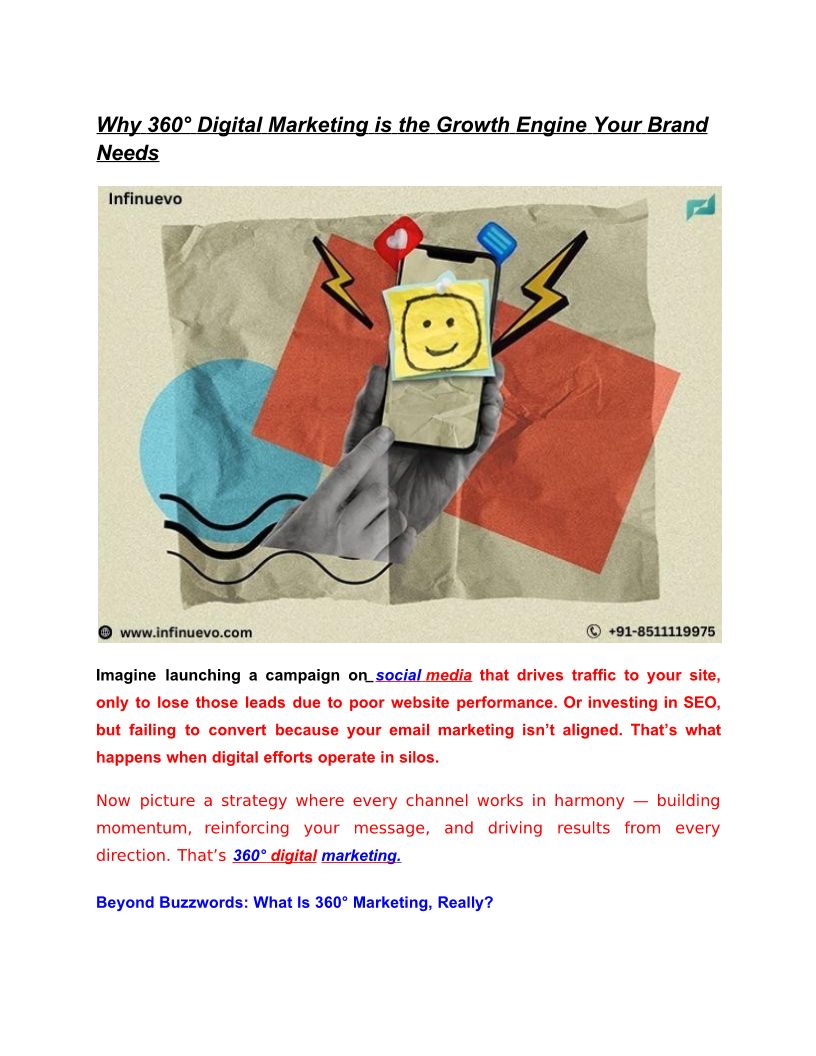 Why 360° Digital Marketing is the Growth Engine Your Brand Needs

Infinuevo

www.infinuevo.com

+91-8511119975

Imagine launching a campaign on social media that drives traffic to your site, only to lose those leads due to poor website performance. Or investing in SEO, but failing to convert because your email marketing isn't aligned. That's what happens when digital efforts operate in silos.

Now picture a strategy where every channel works in harmony — building momentum, reinforcing your message, and driving results from every direction. That's 360° digital marketing.

Beyond Buzzwords: What Is 360° Marketing, Really?